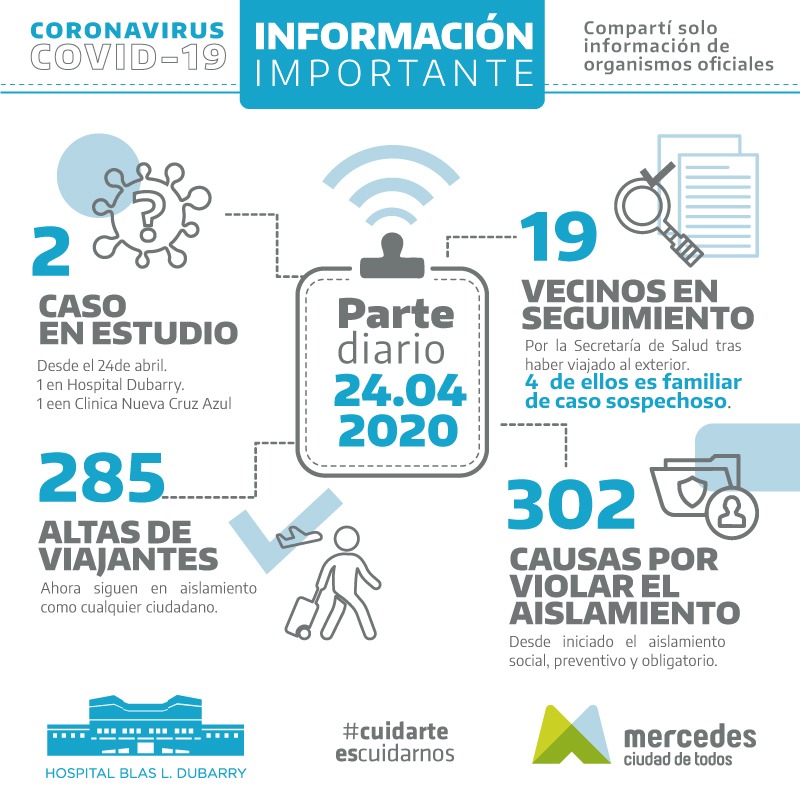 CORONAVIRUS
COVID-19

INFORMACIÓN
IMPORTANTE

Compartí solo información de organismos oficiales

2
CASO
EN ESTUDIO
Desde el 24de abril.
1 en Hospital Dubarry.
1 een Clinica Nueva Cruz Azul

Parte
diario
24.04
2020

19
VECINOS EN
SEGUIMIENTO
Por la Secretaría de Salud tras haber viajado al exterior.
4 de ellos es familiar de caso sospechoso.

285
ALTAS DE
VIAJANTES
Ahora siguen en aislamiento como cualquier ciudadano.

302
CAUSAS POR
VIOLAR EL
AISLAMIENTO
Desde iniciado el aislamiento social, preventivo y obligatorio.

HOSPITAL BLAS L. DUBARRY

#cuidarte
escuidarnos

mercedes
ciudad de todos